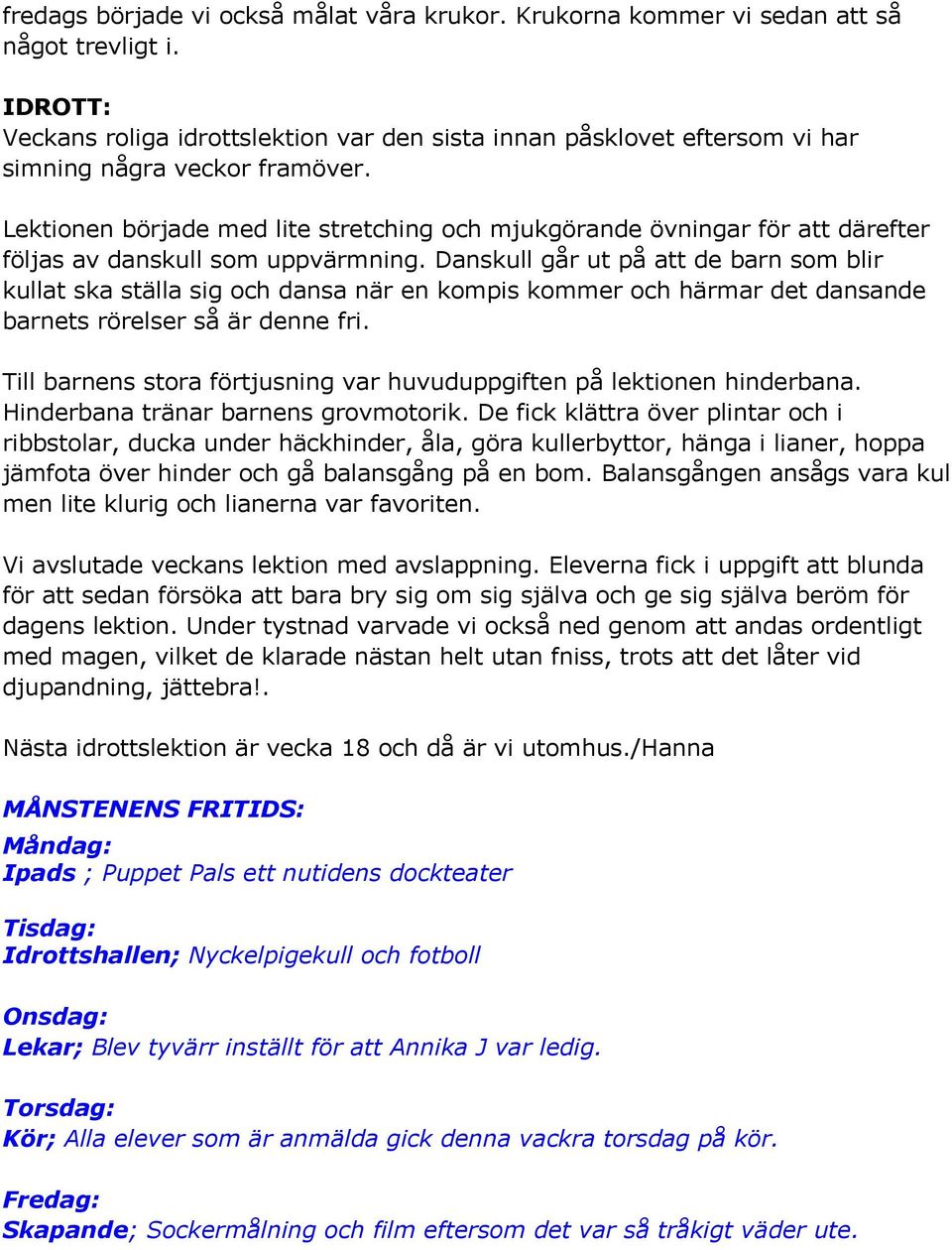 fredags började vi också målat våra krukor. Krukorna kommer vi sedan att så något trevligt i.

IDROTT:
Veckans roliga idrottslektion var den sista innan påsklovet eftersom vi har simning några veckor framöver.

Lektionen började med lite stretching och mjukgörande övningar för att därefter följas av danskull som uppvärmning. Danskull går ut på att de barn som blir kullat ska ställa sig och dansa när en kompis kommer och härmar det dansande barnets rörelser så är denne fri.

Till barnens stora förtjusning var huvuduppgiften på lektionen hinderbana. Hinderbana tränar barnens grovmotorik. De fick klättra över plintar och i ribbstolar, ducka under häckhinder, åla, göra kullerbyttor, hänga i lianer, hoppa jämfota över hinder och gå balansgång på en bom. Balansgången ansågs vara kul men lite klurig och lianerna var favoriten.

Vi avslutade veckans lektion med avslappning. Eleverna fick i uppgift att blunda för att sedan försöka att bara bry sig om sig själva och ge sig själva beröm för dagens lektion. Under tystnad varvade vi också ned genom att andas ordentligt med magen, vilket de klarade nästan helt utan fniss, trots att det låter vid djupandning, jättebra!.

Nästa idrottslektion är vecka 18 och då är vi utomhus./Hanna

MÅNSTENENS FRITIDS:
Måndag:
Ipads ; Puppet Pals ett nutidens dockteater

Tisdag:
Idrottshallen; Nyckelpigekull och fotboll

Onsdag:
Lekar; Blev tyvärr inställt för att Annika J var ledig.

Torsdag:
Kör; Alla elever som är anmälda gick denna vackra torsdag på kör.

Fredag:
Skapande; Sockermålning och film eftersom det var så tråkigt väder ute.